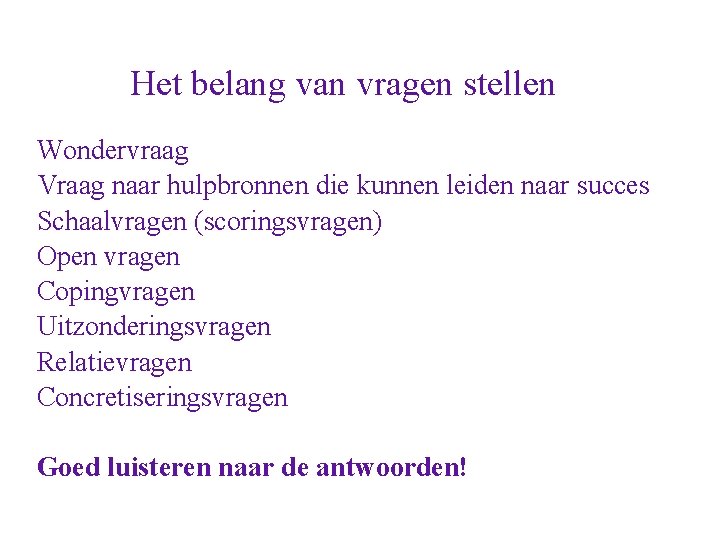 Het belang van vragen stellen

Wondervraag
Vraag naar hulpbronnen die kunnen leiden naar succes
Schaalvragen (scoringsvragen)
Open vragen
Copingvragen
Uitzonderingsvragen
Relatievragen
Concretiseringsvragen

Goed luisteren naar de antwoorden!